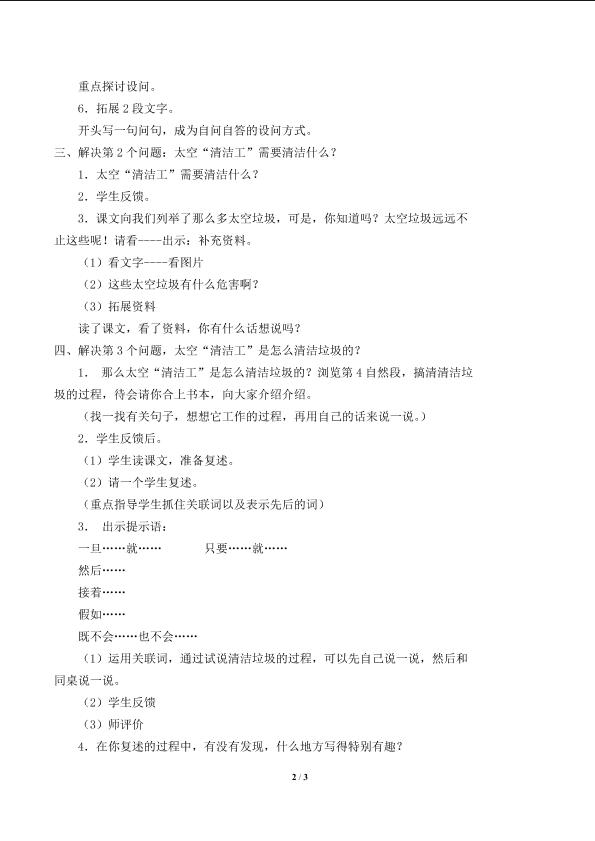 重点探讨设问。

6.拓展2段文字。

开头写一句问句，成为自问自答的设问方式。

三、解决第2个问题：太空“清洁工”需要清洁什么？

1.太空“清洁工”需要清洁什么？

2.学生反馈。

3.课文向我们列举了那么多太空垃圾，可是，你知道吗？太空垃圾远远不止这些呢！请看----出示：补充资料。

（1）看文字----看图片

（2）这些太空垃圾有什么危害啊？

（3）拓展资料

读了课文，看了资料，你有什么话想说吗？

四、解决第3个问题，太空“清洁工”是怎么清洁垃圾的？

1.那么太空“清洁工”是怎么清洁垃圾的？浏览第4自然段，搞清清洁垃圾的过程，待会请你合上书本，向大家介绍介绍。

（找一找有关句子，想想它工作的过程，再用自己的话来说一说。）

2.学生反馈后。

（1）学生读课文，准备复述。

（2）请一个学生复述。

（重点指导学生抓住关联词以及表示先后的词）

3.出示提示语：

一旦……就…… 只要……就……

然后……

接着……

假如……

既不会……也不会……

（1）运用关联词，通过试说清洁垃圾的过程，可以先自己说一说，然后和同桌说一说。

（2）学生反馈

（3）师评价

4.在你复述的过程中，有没有发现，什么地方写得特别有趣？

2 / 3